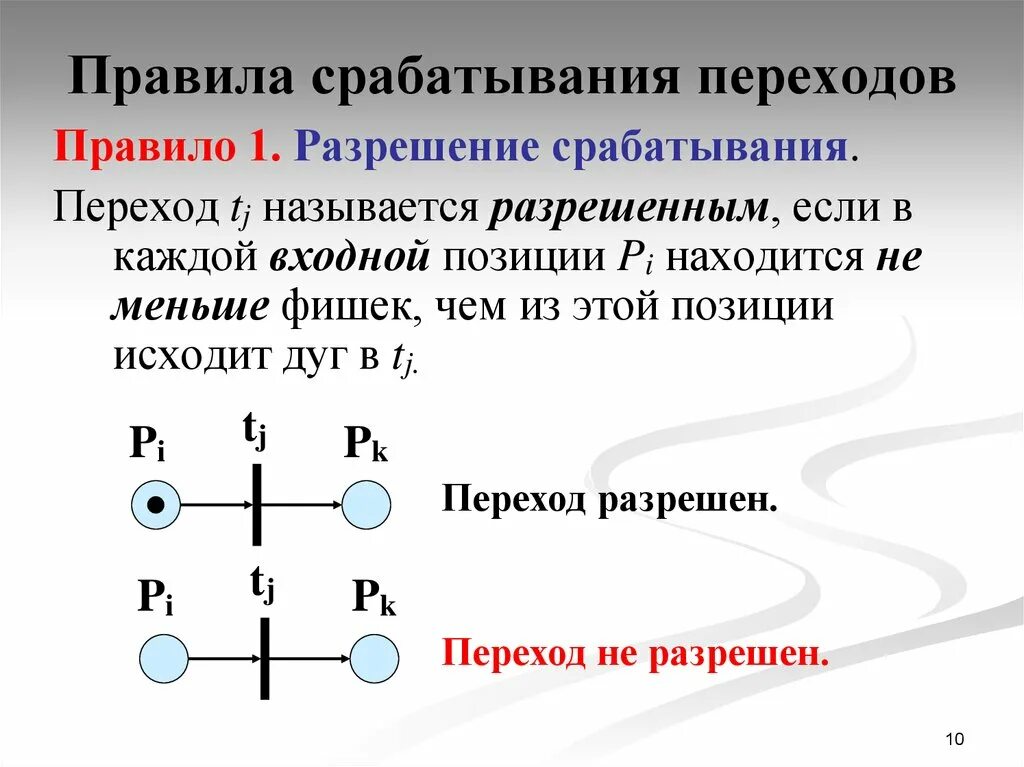 Правила срабатывания переходов

Правило 1. Разрешение срабатывания.

Переход $t_j$ называется разрешенным, если в каждой входной позиции $P_i$ находится не меньше фишек, чем из этой позиции исходит дуг в $t_j$.

$P_i$ $t_j$ $P_k$

Переход разрешен.

$P_i$ $t_j$ $P_k$

Переход не разрешен.

10